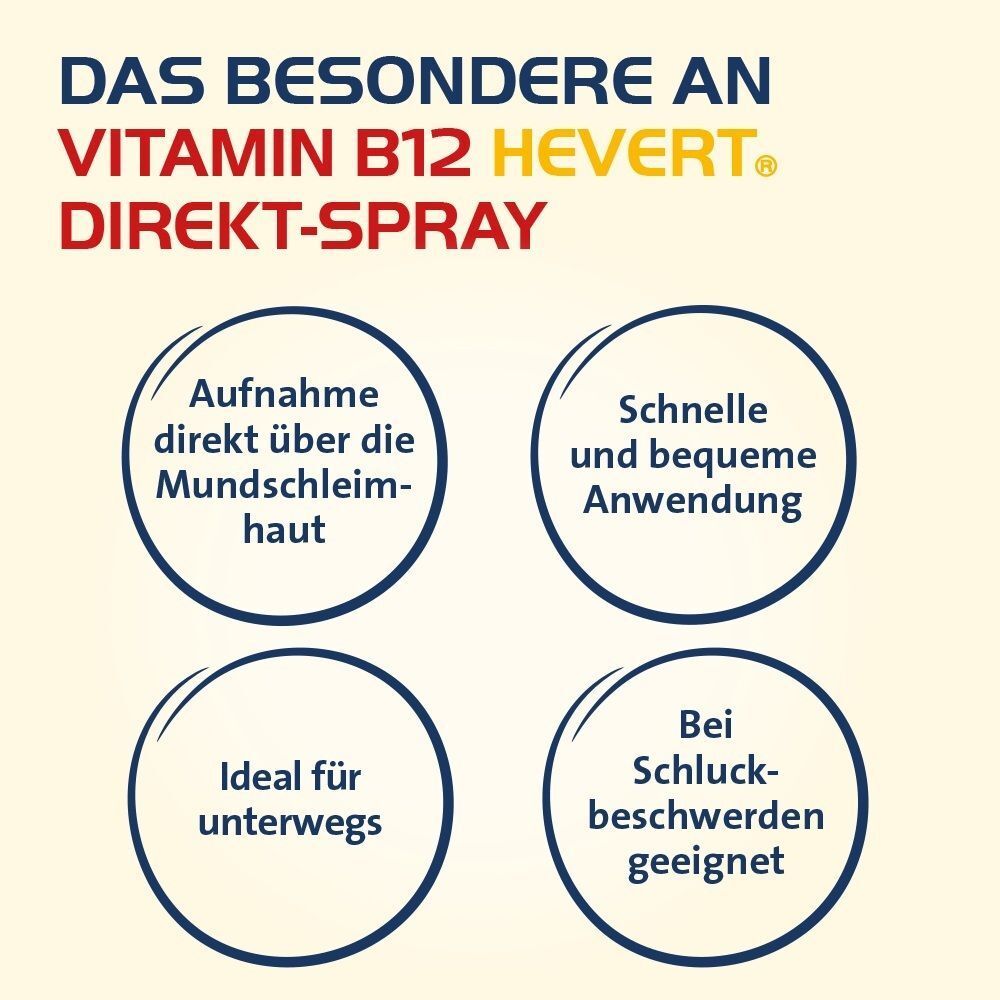 DAS BESONDERE AN VITAMIN B12 HEVERT® DIREKT-SPRAY

Aufnahme direkt über die Mundschleimhaut

Schnelle und bequeme Anwendung

Ideal für unterwegs

Bei Schluckbeschwerden geeignet